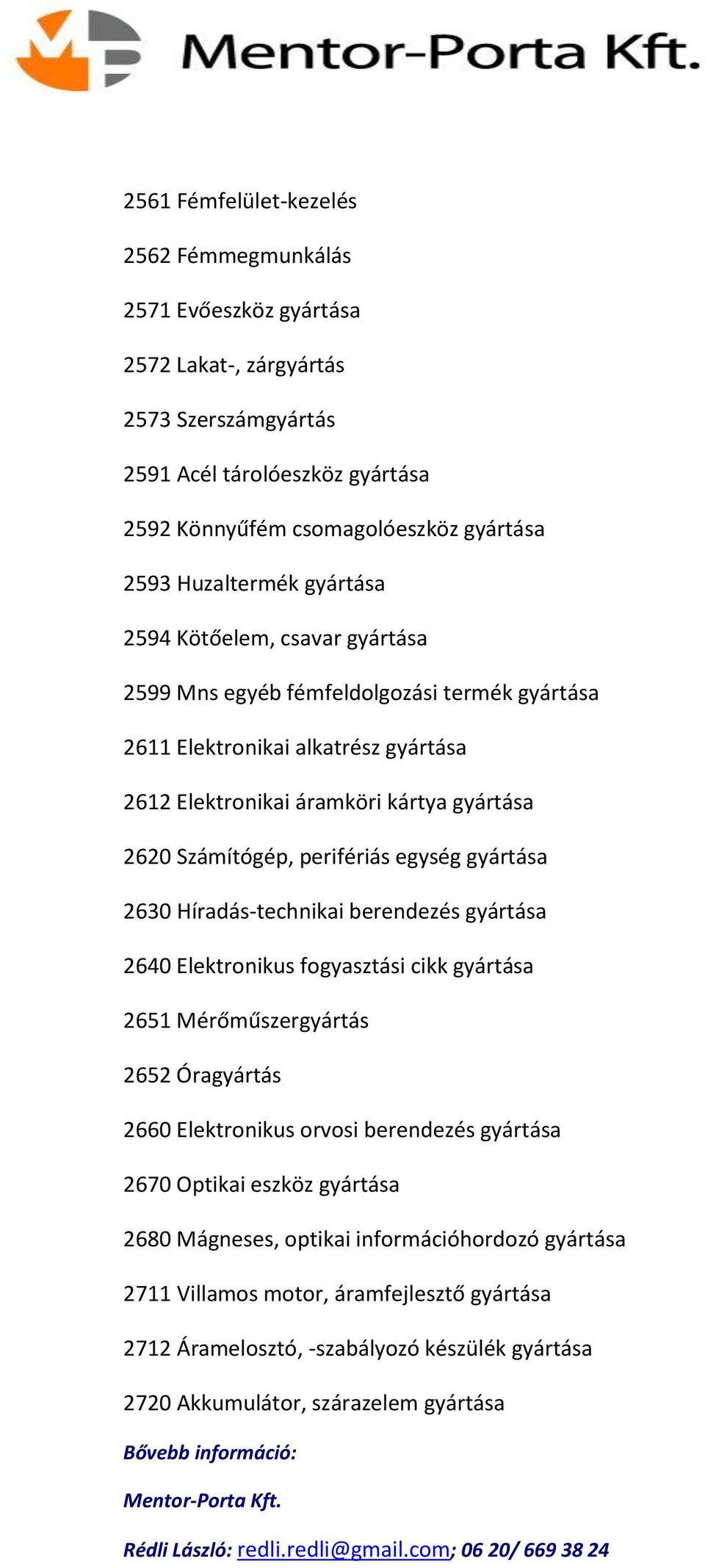 Mentor-Porta Kft.

2561 Fémfelület-kezelés

2562 Fémmegmunkálás

2571 Evőeszköz gyártása

2572 Lakat-, zárgyártás

2573 Szerszámgyártás

2591 Acél tárolóeszköz gyártása

2592 Könnyűfém csomagolóeszköz gyártása

2593 Huzaltermék gyártása

2594 Kötőelem, csavar gyártása

2599 Mns egyéb fémfeldolgozási termék gyártása

2611 Elektronikai alkatrész gyártása

2612 Elektronikai áramköri kártya gyártása

2620 Számítógép, perifériás egység gyártása

2630 Híradás-technikai berendezés gyártása

2640 Elektronikus fogyasztási cikk gyártása

2651 Mérőműszergyártás

2652 Óragyártás

2660 Elektronikus orvosi berendezés gyártása

2670 Optikai eszköz gyártása

2680 Mágneses, optikai információhordozó gyártása

2711 Villamos motor, áramfejlesztő gyártása

2712 Áramelosztó, -szabályozó készülék gyártása

2720 Akkumulátor, szárazelem gyártása

Bővebb információ:

Mentor-Porta Kft.

Rédli László: redli.redli@gmail.com; 06 20/ 669 38 24